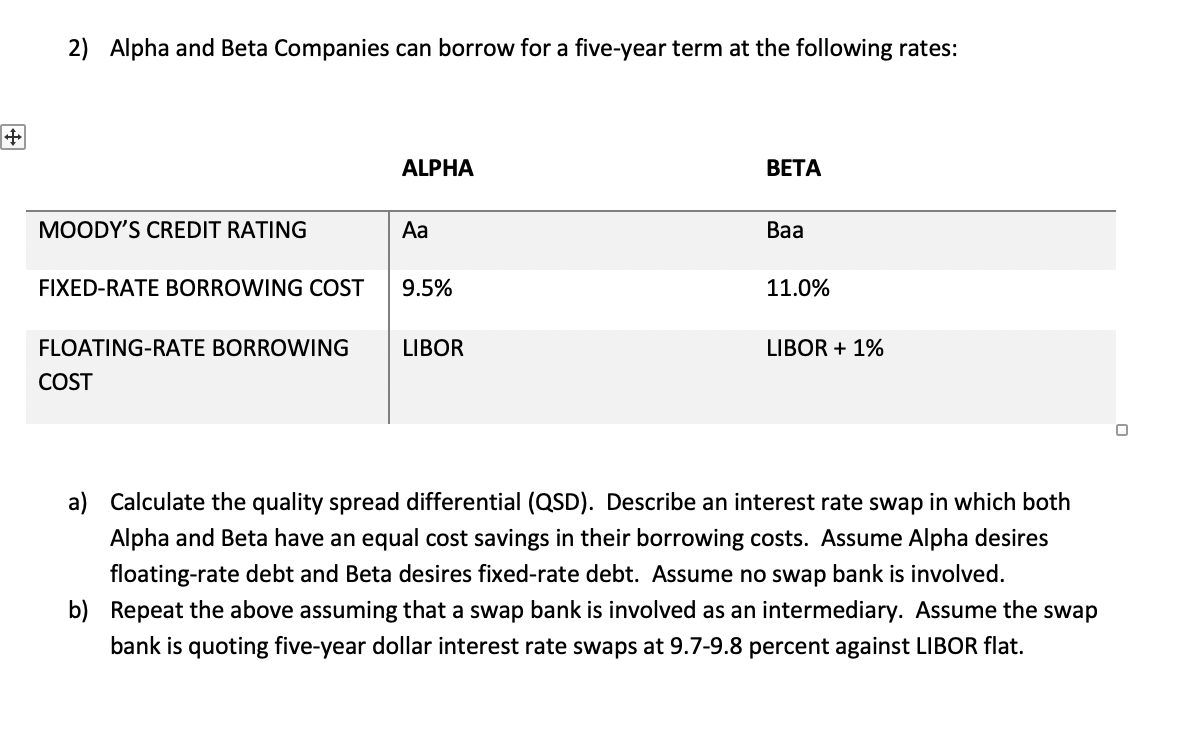 2) Alpha and Beta Companies can borrow for a five-year term at the following rates:

| | ALPHA | BETA |
|---|---|---|
| MOODY'S CREDIT RATING | Aa | Baa |
| FIXED-RATE BORROWING COST | 9.5% | 11.0% |
| FLOATING-RATE BORROWING COST | LIBOR | LIBOR + 1% |

a) Calculate the quality spread differential (QSD). Describe an interest rate swap in which both Alpha and Beta have an equal cost savings in their borrowing costs. Assume Alpha desires floating-rate debt and Beta desires fixed-rate debt. Assume no swap bank is involved.

b) Repeat the above assuming that a swap bank is involved as an intermediary. Assume the swap bank is quoting five-year dollar interest rate swaps at 9.7-9.8 percent against LIBOR flat.